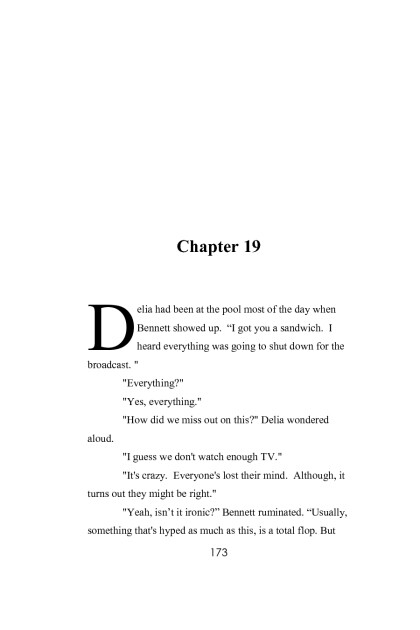 Chapter 19

Delia had been at the pool most of the day when Bennett showed up. “I got you a sandwich. I heard everything was going to shut down for the broadcast. "

"Everything?"

"Yes, everything."

"How did we miss out on this?" Delia wondered aloud.

"I guess we don't watch enough TV."

"It's crazy. Everyone's lost their mind. Although, it turns out they might be right."

"Yeah, isn’t it ironic?” Bennett ruminated. “Usually, something that's hyped as much as this, is a total flop. But

173